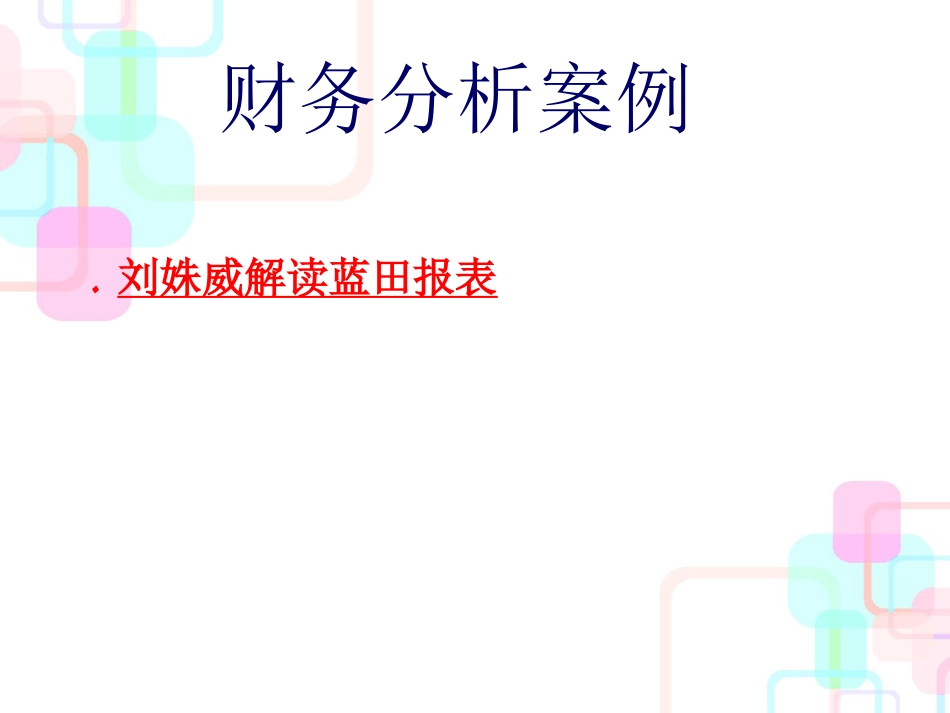 财务分析案例

. 刘姝威解读蓝田报表